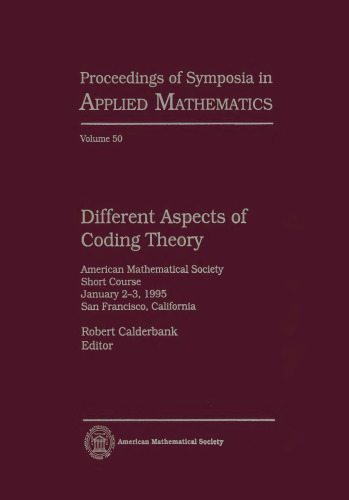 Proceedings of Symposia in
APPLIED MATHEMATICS

Volume 50

Different Aspects of
Coding Theory

American Mathematical Society
Short Course
January 2–3, 1995
San Francisco, California

Robert Calderbank
Editor

American Mathematical Society